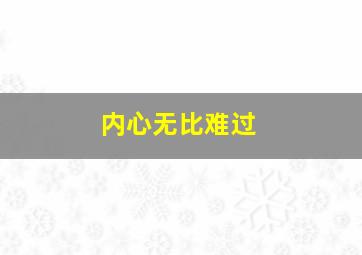 内心无比难过